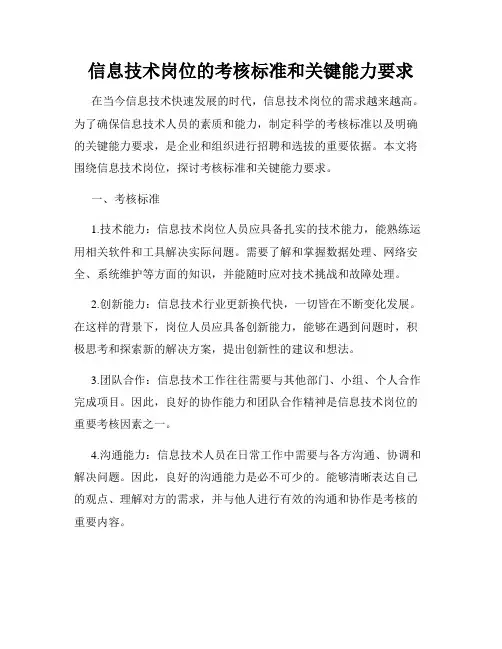 信息技术岗位的考核标准和关键能力要求

在当今信息技术快速发展的时代，信息技术岗位的需求越来越高。为了确保信息技术人员的素质和能力，制定科学的考核标准以及明确的关键能力要求，是企业和组织进行招聘和选拔的重要依据。本文将围绕信息技术岗位，探讨考核标准和关键能力要求。

一、考核标准

1.技术能力：信息技术岗位人员应具备扎实的技术能力，能熟练运用相关软件和工具解决实际问题。需要了解和掌握数据处理、网络安全、系统维护等方面的知识，并能随时应对技术挑战和故障处理。

2.创新能力：信息技术行业更新换代快，一切皆在不断变化发展。在这样的背景下，岗位人员应具备创新能力，能够在遇到问题时，积极思考和探索新的解决方案，提出创新性的建议和想法。

3.团队合作：信息技术工作往往需要与其他部门、小组、个人合作完成项目。因此，良好的协作能力和团队合作精神是信息技术岗位的重要考核因素之一。

4.沟通能力：信息技术人员在日常工作中需要与各方沟通、协调和解决问题。因此，良好的沟通能力是必不可少的。能够清晰表达自己的观点、理解对方的需求，并与他人进行有效的沟通和协作是考核的重要内容。